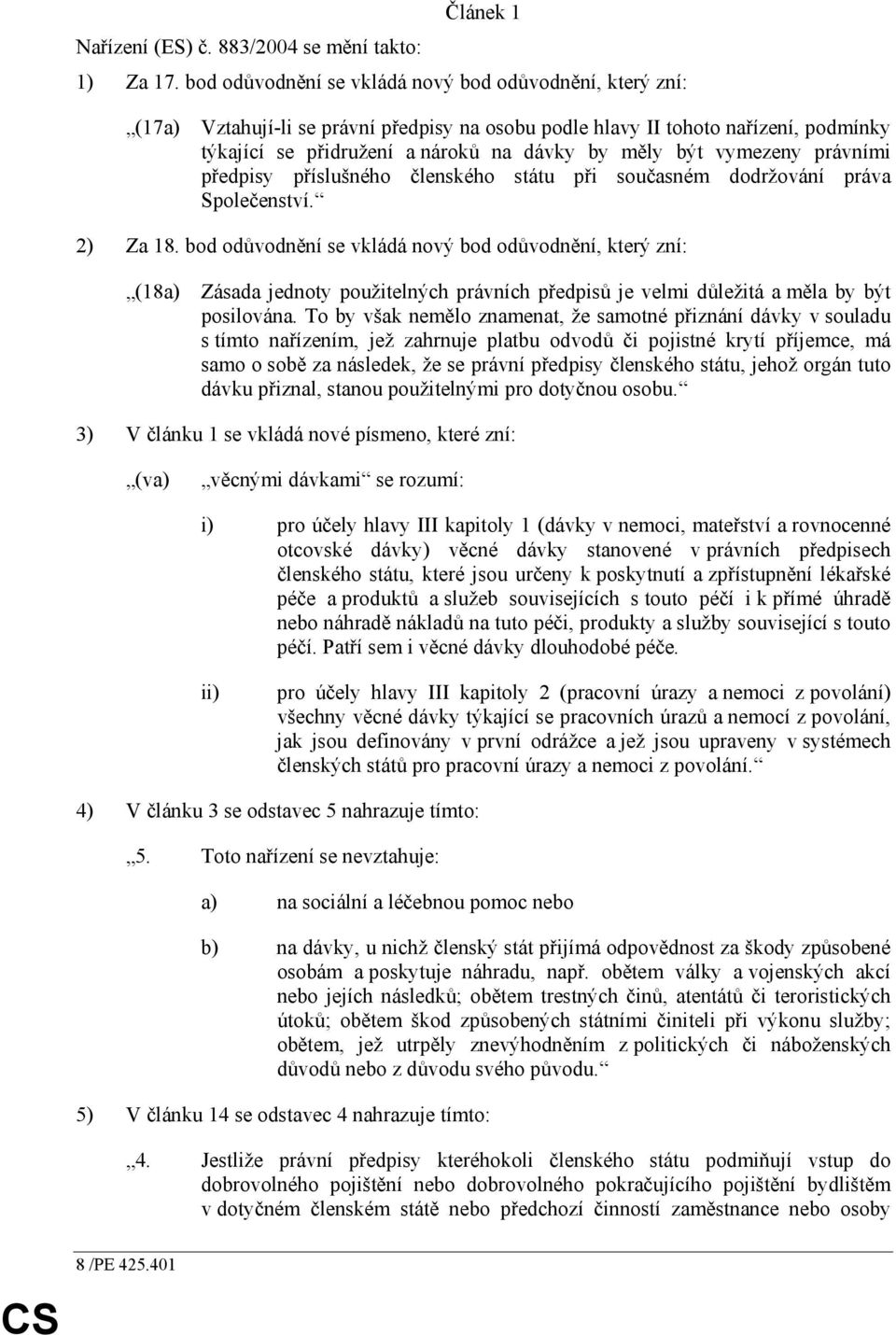 Článek 1

Nařízení (ES) č. 883/2004 se mění takto:

1) Za 17. bod odůvodnění se vkládá nový bod odůvodnění, který zní:

„(17a) Vztahují-li se právní předpisy na osobu podle hlavy II tohoto nařízení, podmínky týkající se přidružení a nároků na dávky by měly být vymezeny právními předpisy příslušného členského státu při současném dodržování práva Společenství.“

2) Za 18. bod odůvodnění se vkládá nový bod odůvodnění, který zní:

„(18a) Zásada jednoty použitelných právních předpisů je velmi důležitá a měla by být posilována. To by však nemělo znamenat, že samotné přiznání dávky v souladu s tímto nařízením, jež zahrnuje platbu odvodů či pojistné krytí příjemce, má samo o sobě za následek, že se právní předpisy členského státu, jehož orgán tuto dávku přiznal, stanou použitelnými pro dotyčnou osobu.“

3) V článku 1 se vkládá nové písmeno, které zní:

„(va) „věcnými dávkami“ se rozumí:

i) pro účely hlavy III kapitoly 1 (dávky v nemoci, mateřství a rovnocenné otcovské dávky) věcné dávky stanovené v právních předpisech členského státu, které jsou určeny k poskytnutí a zpřístupnění lékařské péče a produktů a služeb souvisejících s touto péčí i k přímé úhradě nebo náhradě nákladů na tuto péči, produkty a služby související s touto péčí. Patří sem i věcné dávky dlouhodobé péče.

ii) pro účely hlavy III kapitoly 2 (pracovní úrazy a nemoci z povolání) všechny věcné dávky týkající se pracovních úrazů a nemocí z povolání, jak jsou definovány v první odrážce a jež jsou upraveny v systémech členských států pro pracovní úrazy a nemoci z povolání.“

4) V článku 3 se odstavec 5 nahrazuje tímto:

„5. Toto nařízení se nevztahuje:

a) na sociální a léčebnou pomoc nebo

b) na dávky, u nichž členský stát přijímá odpovědnost za škody způsobené osobám a poskytuje náhradu, např. obětem války a vojenských akcí nebo jejich následků; obětem trestných činů, atentátů či teroristických útoků; obětem škod způsobených státními činiteli při výkonu služby; obětem, jež utrpěly znevýhodněním z politických či náboženských důvodů nebo z důvodu svého původu.“

5) V článku 14 se odstavec 4 nahrazuje tímto:

„4. Jestliže právní předpisy kteréhokoli členského státu podmiňují vstup do dobrovolného pojištění nebo dobrovolného pokračujícího pojištění bydlištěm v dotyčném členském státě nebo předchozí činností zaměstnance nebo osoby

8 /PE 425.401

CS